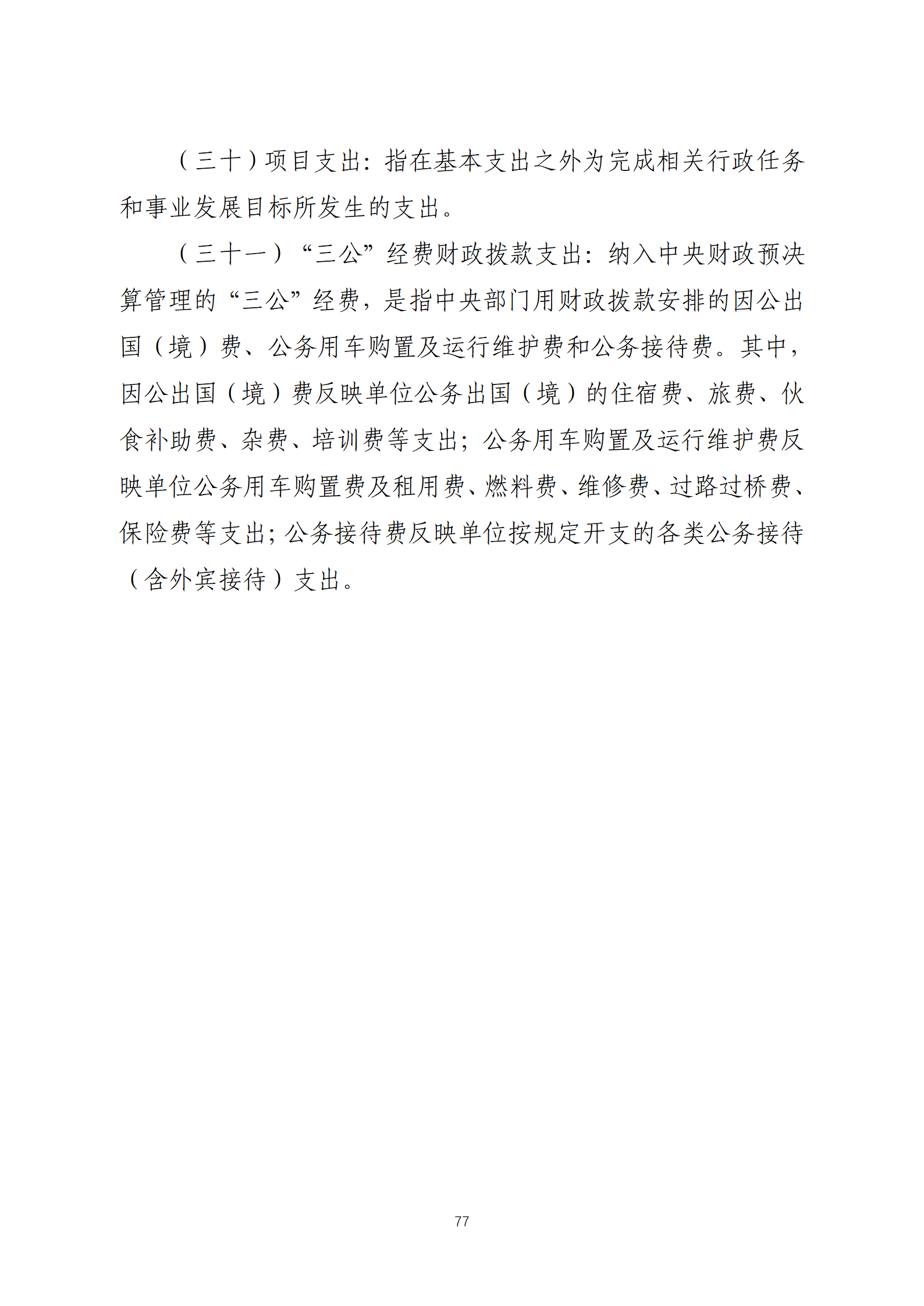 （三十）项目支出：指在基本支出之外为完成相关行政任务和事业发展目标所发生的支出。

（三十一）“三公”经费财政拨款支出：纳入中央财政预决算管理的“三公”经费，是指中央部门用财政拨款安排的因公出国（境）费、公务用车购置及运行维护费和公务接待费。其中，因公出国（境）费反映单位公务出国（境）的住宿费、旅费、伙食补助费、杂费、培训费等支出；公务用车购置及运行维护费反映单位公务用车购置费及租用费、燃料费、维修费、过路过桥费、保险费等支出；公务接待费反映单位按规定开支的各类公务接待（含外宾接待）支出。

77